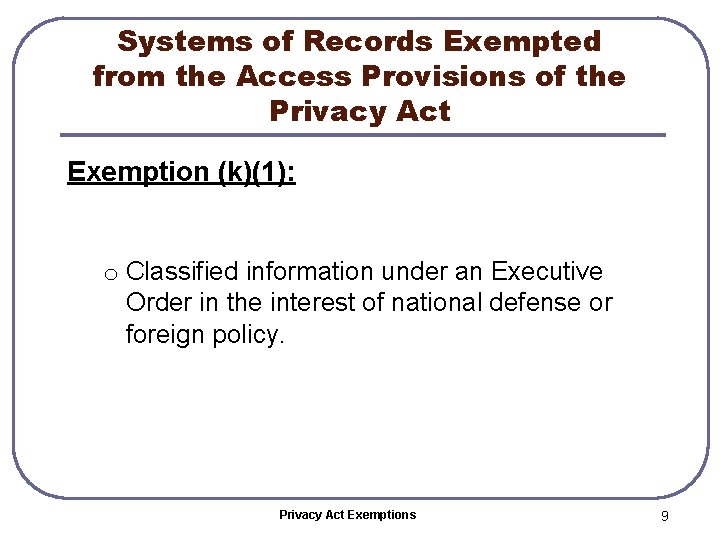 Systems of Records Exempted from the Access Provisions of the Privacy Act

Exemption (k)(1):

o Classified information under an Executive Order in the interest of national defense or foreign policy.

Privacy Act Exemptions

9